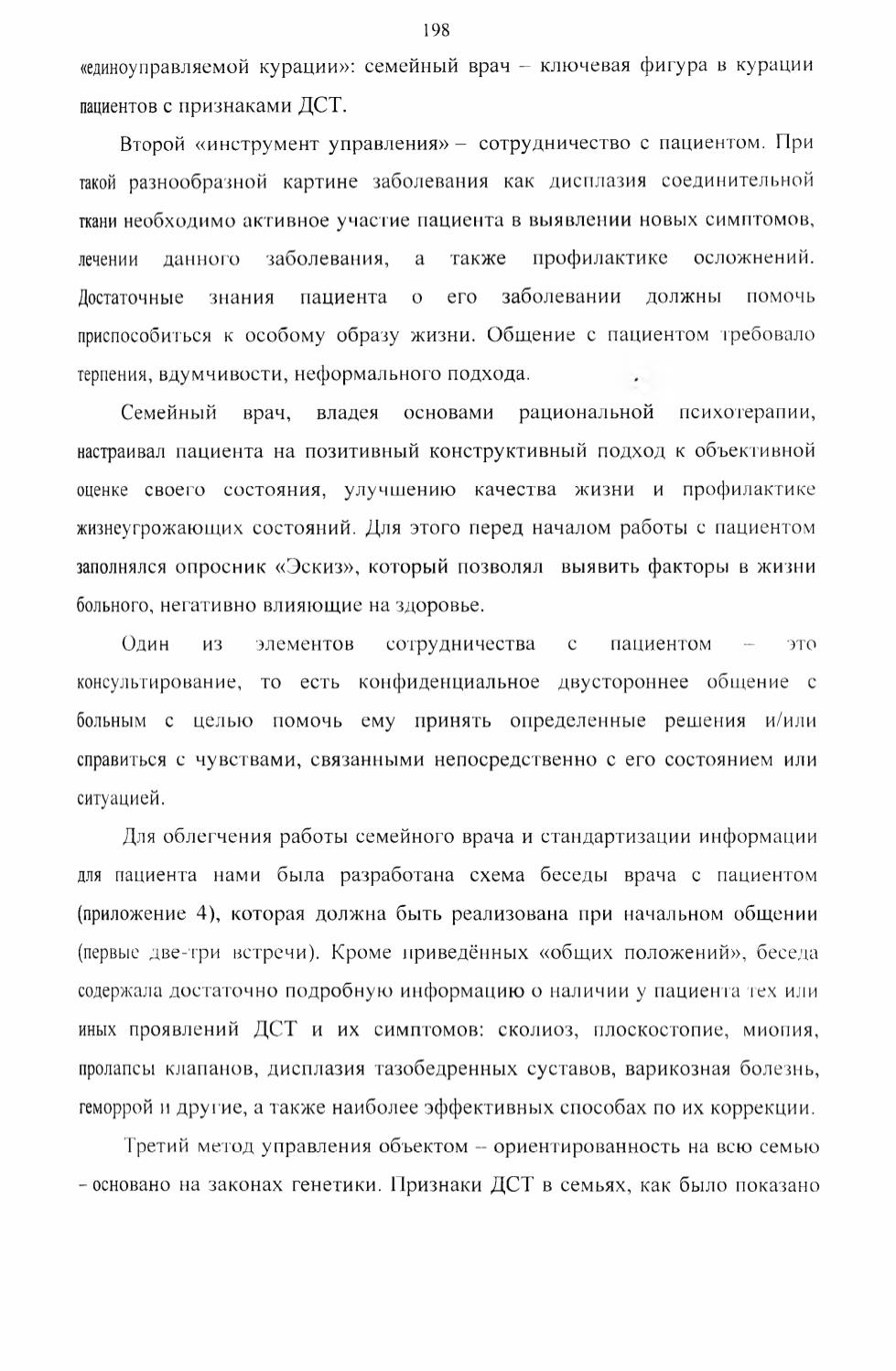 198

«единоуправляемой курации»: семейный врач – ключевая фигура в курации пациентов с признаками ДСТ.

Второй «инструмент управления» – сотрудничество с пациентом. При такой разнообразной картине заболевания как дисплазия соединительной ткани необходимо активное участие пациента в выявлении новых симптомов, лечении данного заболевания, а также профилактике осложнений. Достаточные знания пациента о его заболевании должны помочь приспособиться к особому образу жизни. Общение с пациентом требовало терпения, вдумчивости, неформального подхода.

Семейный врач, владея основами рациональной психотерапии, настраивал пациента на позитивный конструктивный подход к объективной оценке своего состояния, улучшению качества жизни и профилактике жизнеугрожающих состояний. Для этого перед началом работы с пациентом заполнялся опросник «Эскиз», который позволял выявить факторы в жизни больного, негативно влияющие на здоровье.

Один из элементов сотрудничества с пациентом – это консультирование, то есть конфиденциальное двустороннее общение с больным с целью помочь ему принять определенные решения и/или справиться с чувствами, связанными непосредственно с его состоянием или ситуацией.

Для облегчения работы семейного врача и стандартизации информации для пациента нами была разработана схема беседы врача с пациентом (приложение 4), которая должна быть реализована при начальном общении (первые две-три встречи). Кроме приведённых «общих положений», беседа содержала достаточно подробную информацию о наличии у пациента тех или иных проявлений ДСТ и их симптомов: сколиоз, плоскостопие, миопия, пролапсы клапанов, дисплазия тазобедренных суставов, варикозная болезнь, геморрой и другие, а также наиболее эффективных способах по их коррекции.

Третий метод управления объектом – ориентированность на всю семью – основано на законах генетики. Признаки ДСТ в семьях, как было показано